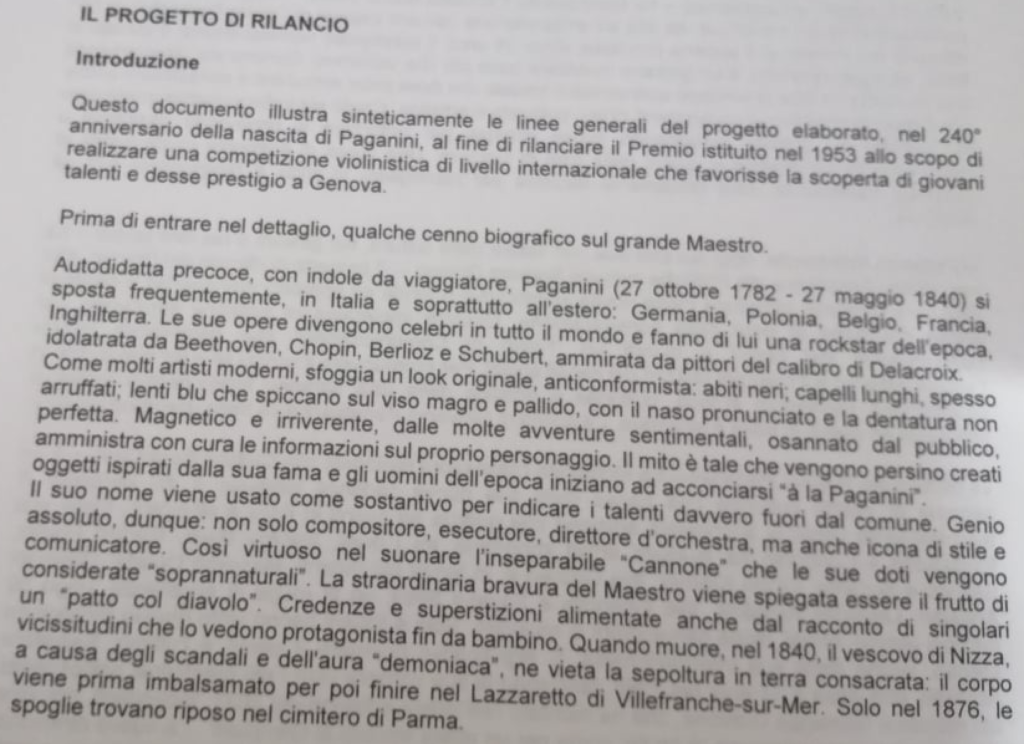 IL PROGETTO DI RILANCIO

Introduzione

Questo documento illustra sinteticamente le linee generali del progetto elaborato, nel 240° anniversario della nascita di Paganini, al fine di rilanciare il Premio istituito nel 1953 allo scopo di realizzare una competizione violinistica di livello internazionale che favorisse la scoperta di giovani talenti e desse prestigio a Genova.

Prima di entrare nel dettaglio, qualche cenno biografico sul grande Maestro.

Autodidatta precoce, con indole da viaggiatore, Paganini (27 ottobre 1782 - 27 maggio 1840) si sposta frequentemente, in Italia e soprattutto all'estero: Germania, Polonia, Belgio, Francia, Inghilterra. Le sue opere divengono celebri in tutto il mondo e fanno di lui una rockstar dell'epoca, idolatrata da Beethoven, Chopin, Berlioz e Schubert, ammirata da pittori del calibro di Delacroix. Come molti artisti moderni, sfoggia un look originale, anticonformista: abiti neri; capelli lunghi, spesso arruffati; lenti blu che spiccano sul viso magro e pallido, con il naso pronunciato e la dentatura non perfetta. Magnetico e irriverente, dalle molte avventure sentimentali, osannato dal pubblico, amministra con cura le informazioni sul proprio personaggio. Il mito è tale che vengono persino creati oggetti ispirati dalla sua fama e gli uomini dell'epoca iniziano ad acconciarsi "à la Paganini". Il suo nome viene usato come sostantivo per indicare i talenti davvero fuori dal comune. Genio assoluto, dunque: non solo compositore, esecutore, direttore d'orchestra, ma anche icona di stile e comunicatore. Così virtuoso nel suonare l'inseparabile "Cannone" che le sue doti vengono considerate "soprannaturali". La straordinaria bravura del Maestro viene spiegata essere il frutto di un "patto col diavolo". Credenze e superstizioni alimentate anche dal racconto di singolari vicissitudini che lo vedono protagonista fin da bambino. Quando muore, nel 1840, il vescovo di Nizza, a causa degli scandali e dell'aura "demoniaca", ne vieta la sepoltura in terra consacrata: il corpo viene prima imbalsamato per poi finire nel Lazzaretto di Villefranche-sur-Mer. Solo nel 1876, le spoglie trovano riposo nel cimitero di Parma.